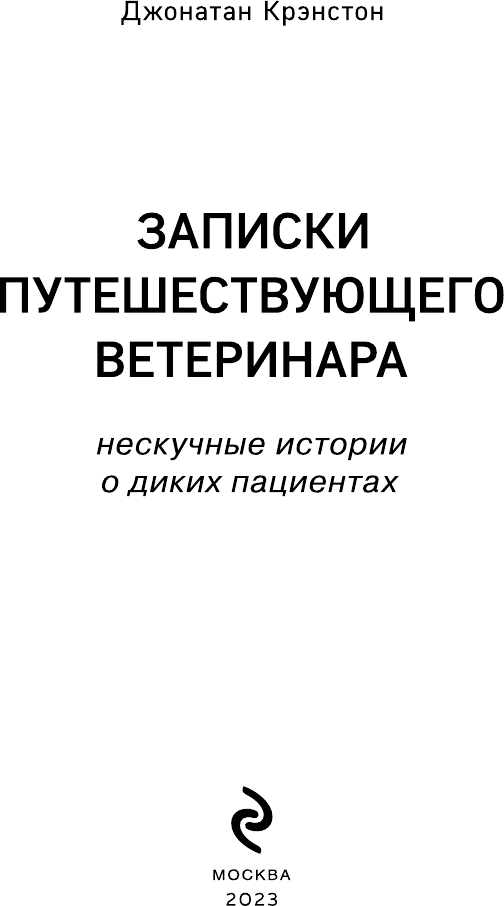 Джонатан Крэнстон

ЗАПИСКИ ПУТЕШЕСТВУЮЩЕГО ВЕТЕРИНАРА

нескучные истории о диких пациентах

МОСКВА
2023